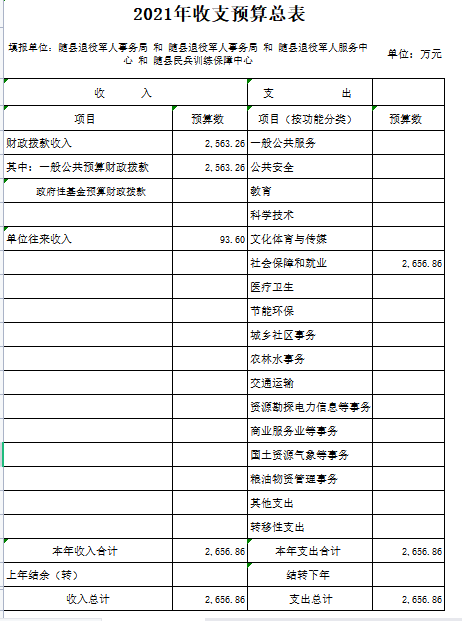 2021年收支预算总表

填报单位：随县退役军人事务局 和 随县退役军人事务局 和 随县退役军人服务中心 和 随县民兵训练保障中心

单位：万元

| 收 入 | | 支 出 | |
|---|---|---|---|
| 项目 | 预算数 | 项目（按功能分类） | 预算数 |
| 财政拨款收入 | 2,563.26 | 一般公共服务 | |
| 其中：一般公共预算财政拨款 | 2,563.26 | 公共安全 | |
| 政府性基金预算财政拨款 | | 教育 | |
| | | 科学技术 | |
| 单位往来收入 | 93.60 | 文化体育与传媒 | |
| | | 社会保障和就业 | 2,656.86 |
| | | 医疗卫生 | |
| | | 节能环保 | |
| | | 城乡社区事务 | |
| | | 农林水事务 | |
| | | 交通运输 | |
| | | 资源勘探电力信息等事务 | |
| | | 商业服务业等事务 | |
| | | 国土资源气象等事务 | |
| | | 粮油物资管理事务 | |
| | | 其他支出 | |
| | | 转移性支出 | |
| 本年收入合计 | 2,656.86 | 本年支出合计 | 2,656.86 |
| 上年结余（转） | | 结转下年 | |
| 收入总计 | 2,656.86 | 支出总计 | 2,656.86 |